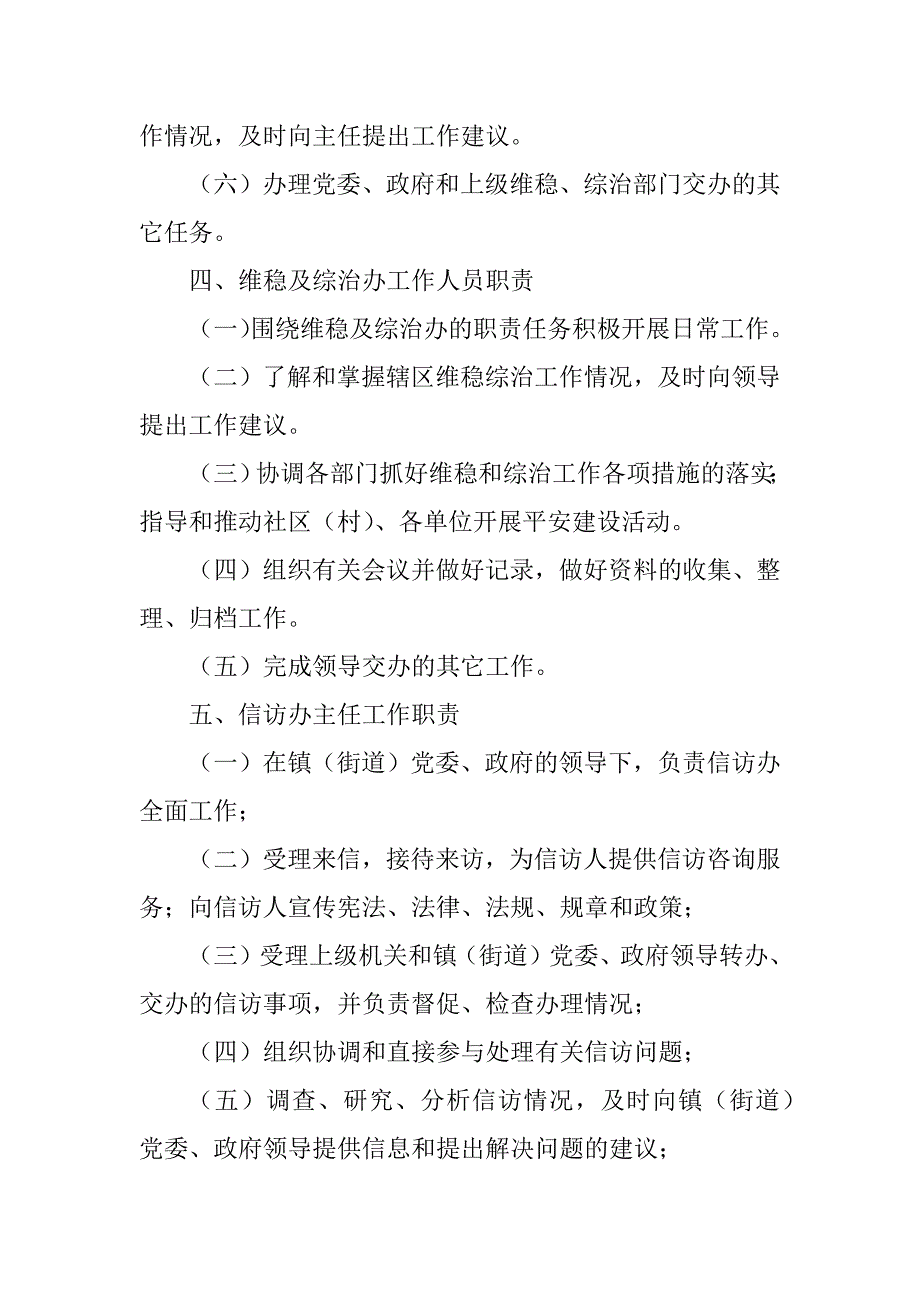 作情况，及时向主任提出工作建议。

（六）办理党委、政府和上级维稳、综治部门交办的其它任务。

四、维稳及综治办工作人员职责

（一）围绕维稳及综治办的职责任务积极开展日常工作。

（二）了解和掌握辖区维稳综治工作情况，及时向领导提出工作建议。

（三）协调各部门抓好维稳和综治工作各项措施的落实；指导和推动社区（村）、各单位开展平安建设活动。

（四）组织有关会议并做好记录，做好资料的收集、整理、归档工作。

（五）完成领导交办的其它工作。

五、信访办主任工作职责

（一）在镇（街道）党委、政府的领导下，负责信访办全面工作；

（二）受理来信，接待来访，为信访人提供信访咨询服务；向信访人宣传宪法、法律、法规、规章和政策；

（三）受理上级机关和镇（街道）党委、政府领导转办、交办的信访事项，并负责督促、检查办理情况；

（四）组织协调和直接参与处理有关信访问题；

（五）调查、研究、分析信访情况，及时向镇（街道）党委、政府领导提供信息和提出解决问题的建议；